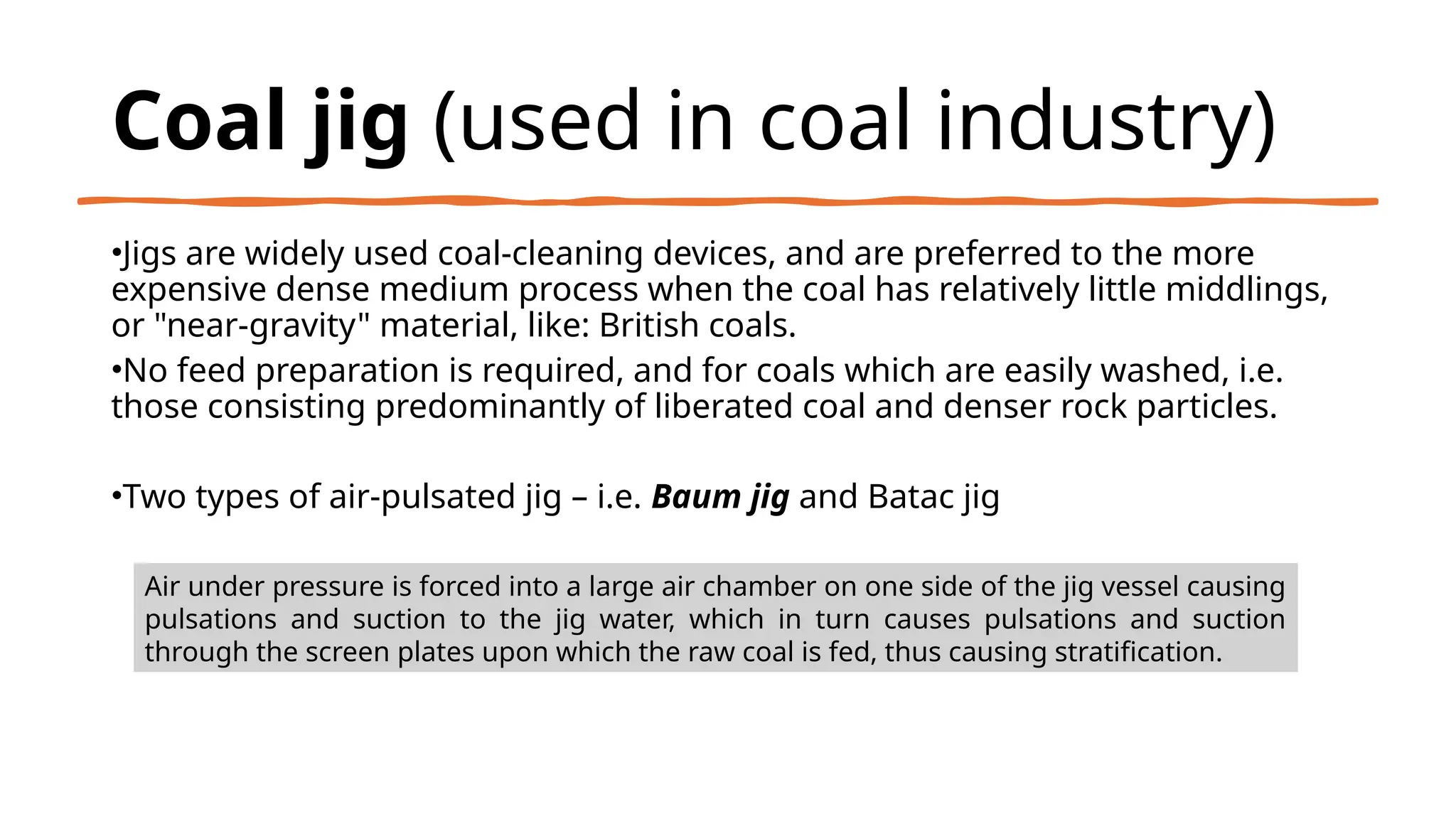 Coal jig (used in coal industry)

•Jigs are widely used coal-cleaning devices, and are preferred to the more expensive dense medium process when the coal has relatively little middlings, or "near-gravity" material, like: British coals.

•No feed preparation is required, and for coals which are easily washed, i.e. those consisting predominantly of liberated coal and denser rock particles.

•Two types of air-pulsated jig – i.e. Baum jig and Batac jig

Air under pressure is forced into a large air chamber on one side of the jig vessel causing pulsations and suction to the jig water, which in turn causes pulsations and suction through the screen plates upon which the raw coal is fed, thus causing stratification.